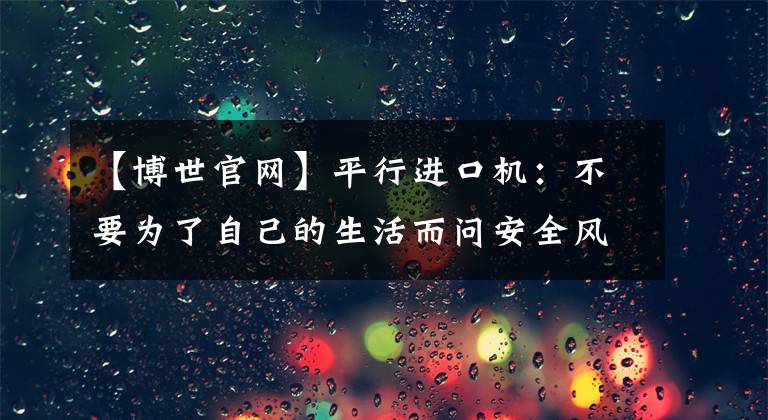 【博世官网】平行进口机：不要为了自己的生活而问安全风